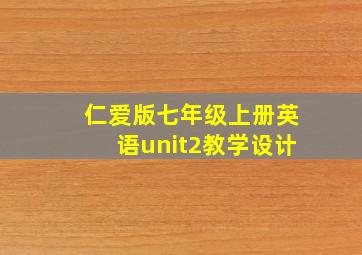 仁爱版七年级上册英语unit2教学设计